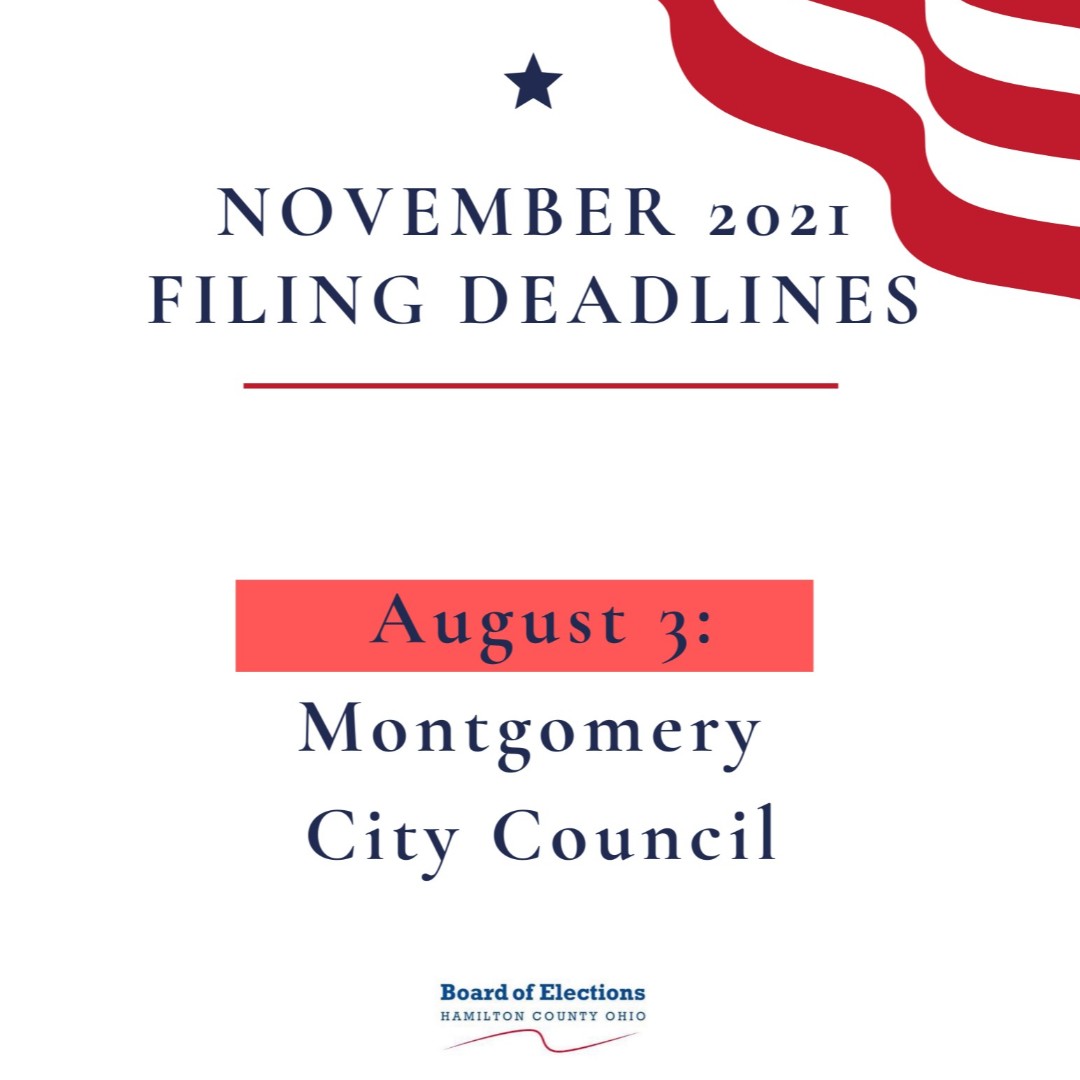 NOVEMBER 2021
FILING DEADLINES

August 3:
Montgomery
City Council

Board of Elections
HAMILTON COUNTY OHIO